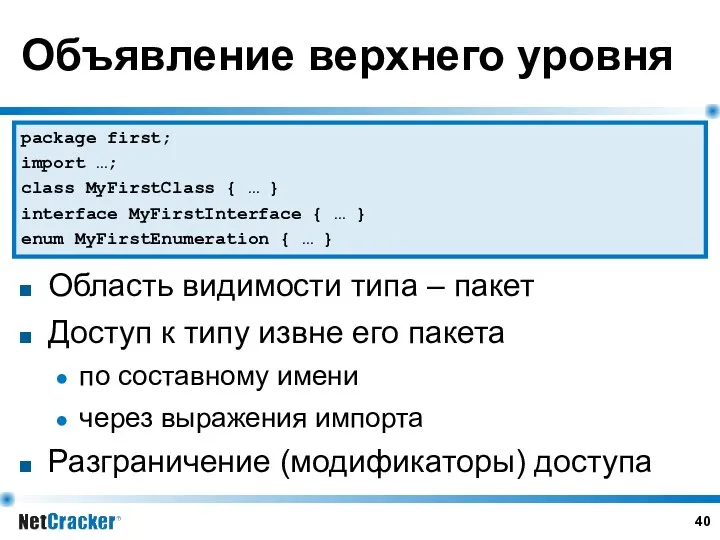 Объявление верхнего уровня

package first;
import …;
class MyFirstClass { … }
interface MyFirstInterface { … }
enum MyFirstEnumeration { … }

Область видимости типа – пакет

Доступ к типу извне его пакета

по составному имени

через выражения импорта

Разграничение (модификаторы) доступа

NetCracker®

40